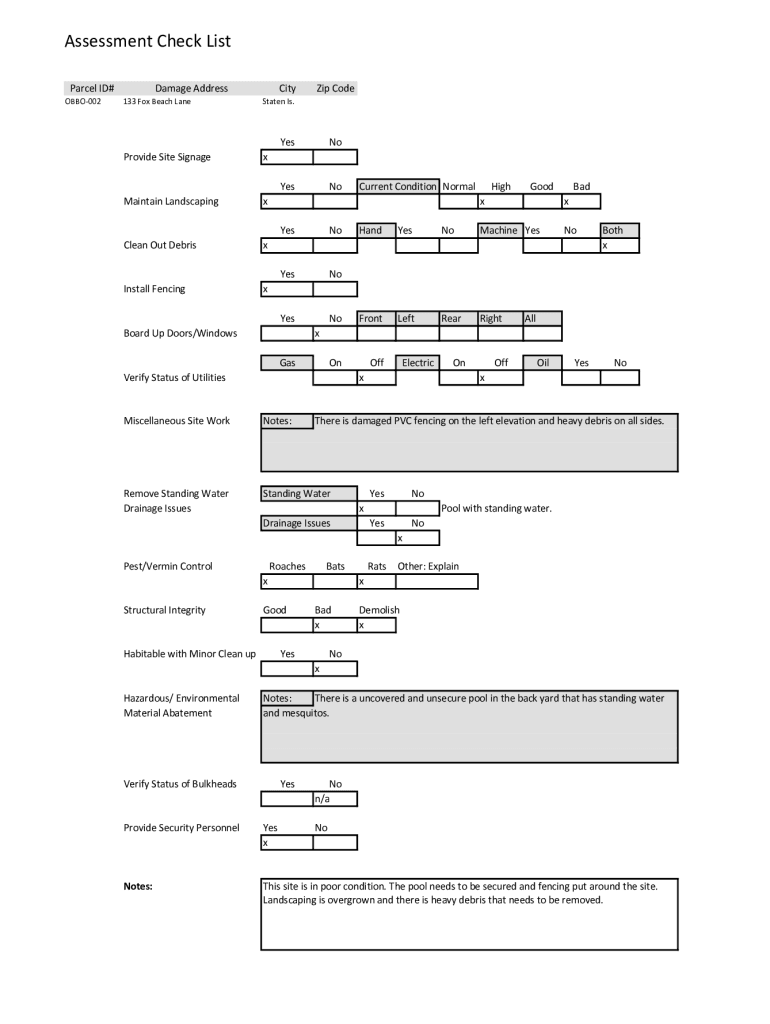 Assessment Check List

| Parcel ID# | Damage Address | City | Zip Code |
|---|---|---|---|
| OBBO-002 | 133 Fox Beach Lane | Staten Is. | |

Provide Site Signage

| Yes | No |
|---|---|
| x | |

Maintain Landscaping

| Yes | No | Current Condition | Normal | High | Good | Bad |
|---|---|---|---|---|---|---|
| x | | | | x | | x |

Clean Out Debris

| Yes | No | Hand | Yes | No | Machine | Yes | No | Both |
|---|---|---|---|---|---|---|---|---|
| x | | | | | | | | x |

Install Fencing

| Yes | No |
|---|---|
| x | |

Board Up Doors/Windows

| Yes | No | Front | Left | Rear | Right | All |
|---|---|---|---|---|---|---|
| | x | | | | | |

Verify Status of Utilities

| Gas | On | Off | Electric | On | Off | Oil | Yes | No |
|---|---|---|---|---|---|---|---|---|
| | | x | | | x | | | |

Miscellaneous Site Work

Notes: There is damaged PVC fencing on the left elevation and heavy debris on all sides.

Remove Standing Water Drainage Issues

| Standing Water | Yes | No | |
|---|---|---|---|
| | x | | Pool with standing water. |
| Drainage Issues | Yes | No | |
| | | x | |

Pest/Vermin Control

| Roaches | Bats | Rats | Other: Explain |
|---|---|---|---|
| x | | x | |

Structural Integrity

| Good | Bad | Demolish |
|---|---|---|
| | x | x |

Habitable with Minor Clean up

| Yes | No |
|---|---|
| | x |

Hazardous/ Environmental Material Abatement

Notes: There is a uncovered and unsecure pool in the back yard that has standing water and mesquitos.

Verify Status of Bulkheads

| Yes | No |
|---|---|
| | n/a |

Provide Security Personnel

| Yes | No |
|---|---|
| x | |

Notes:

This site is in poor condition. The pool needs to be secured and fencing put around the site. Landscaping is overgrown and there is heavy debris that needs to be removed.